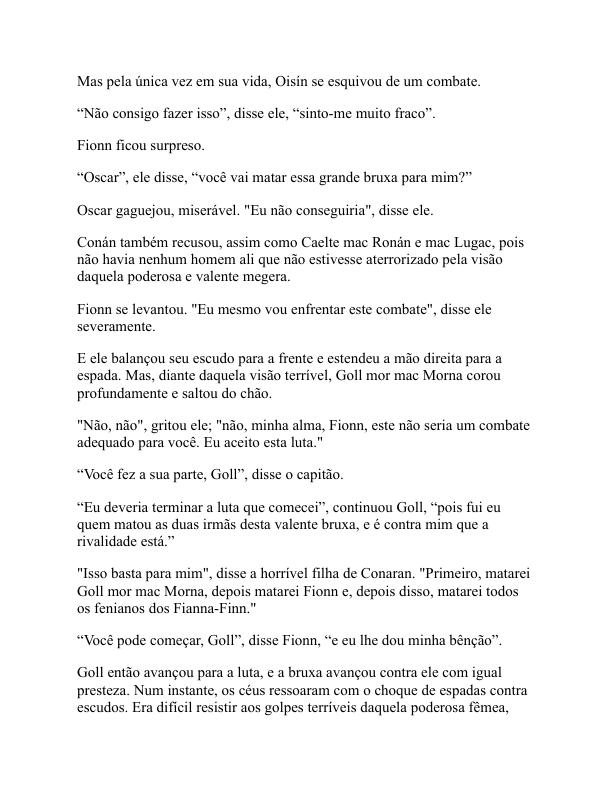 Mas pela única vez em sua vida, Oisín se esquivou de um combate.

“Não consigo fazer isso”, disse ele, “sinto-me muito fraco”.

Fionn ficou surpreso.

“Oscar”, ele disse, “você vai matar essa grande bruxa para mim?”

Oscar gaguejou, miserável. "Eu não conseguiria", disse ele.

Conán também recusou, assim como Caelte mac Ronán e mac Lugac, pois não havia nenhum homem ali que não estivesse aterrorizado pela visão daquela poderosa e valente megera.

Fionn se levantou. "Eu mesmo vou enfrentar este combate", disse ele severamente.

E ele balançou seu escudo para a frente e estendeu a mão direita para a espada. Mas, diante daquela visão terrível, Goll mor mac Morna corou profundamente e saltou do chão.

"Não, não", gritou ele; "não, minha alma, Fionn, este não seria um combate adequado para você. Eu aceito esta luta."

“Você fez a sua parte, Goll”, disse o capitão.

“Eu deveria terminar a luta que comecei”, continuou Goll, “pois fui eu quem matou as duas irmãs desta valente bruxa, e é contra mim que a rivalidade está.”

"Isso basta para mim", disse a horrível filha de Conaran. "Primeiro, matarei Goll mor mac Morna, depois matarei Fionn e, depois disso, matarei todos os fenianos dos Fianna-Finn."

“Você pode começar, Goll”, disse Fionn, “e eu lhe dou minha bênção”.

Goll então avançou para a luta, e a bruxa avançou contra ele com igual presteza. Num instante, os céus ressoaram com o choque de espadas contra escudos. Era difícil resistir aos golpes terríveis daquela poderosa fêmea,